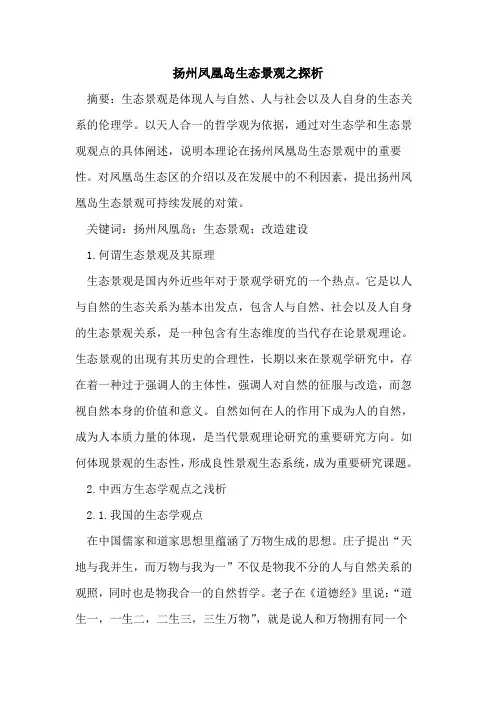 扬州凤凰岛生态景观之探析

摘要：生态景观是体现人与自然、人与社会以及人自身的生态关系的伦理学。以天人合一的哲学观为依据，通过对生态学和生态景观观点的具体阐述，说明本理论在扬州凤凰岛生态景观中的重要性。对凤凰岛生态区的介绍以及在发展中的不利因素，提出扬州凤凰岛生态景观可持续发展的对策。

关键词：扬州凤凰岛；生态景观；改造建设

1.何谓生态景观及其原理

生态景观是国内外近些年对于景观学研究的一个热点。它是以人与自然的生态关系为基本出发点，包含人与自然、社会以及人自身的生态景观关系，是一种包含有生态维度的当代存在论景观理论。生态景观的出现有其历史的合理性，长期以来在景观学研究中，存在着一种过于强调人的主体性，强调人对自然的征服与改造，而忽视自然本身的价值和意义。自然如何在人的作用下成为人的自然，成为人本质力量的体现，是当代景观理论研究的重要研究方向。如何体现景观的生态性，形成良性景观生态系统，成为重要研究课题。

2.中西方生态学观点之浅析

2.1.我国的生态学观点

在中国儒家和道家思想里蕴涵了万物生成的思想。庄子提出“天地与我并生，而万物与我为一”不仅是物我不分的人与自然关系的观照，同时也是物我合一的自然哲学。老子在《道德经》里说：“道生一，一生二，二生三，三生万物”，就是说人和万物拥有同一个